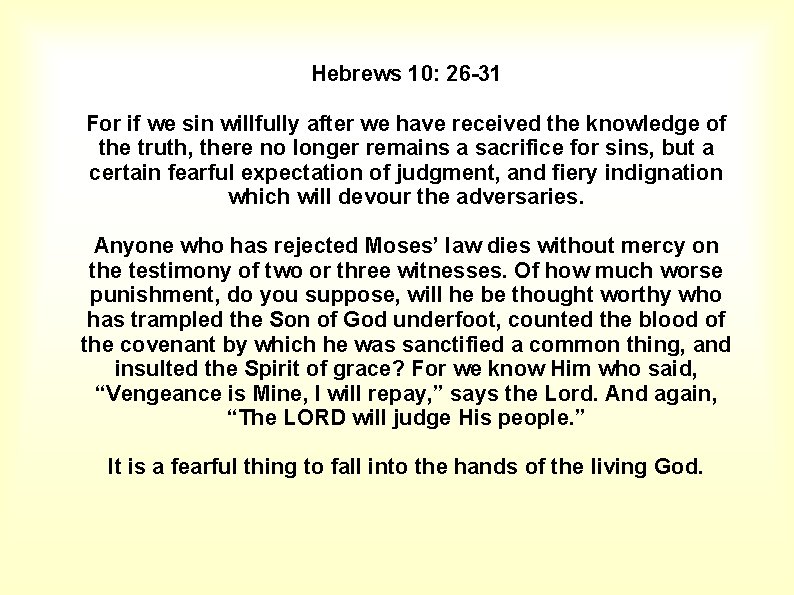 Hebrews 10: 26-31

For if we sin willfully after we have received the knowledge of the truth, there no longer remains a sacrifice for sins, but a certain fearful expectation of judgment, and fiery indignation which will devour the adversaries.

Anyone who has rejected Moses' law dies without mercy on the testimony of two or three witnesses. Of how much worse punishment, do you suppose, will he be thought worthy who has trampled the Son of God underfoot, counted the blood of the covenant by which he was sanctified a common thing, and insulted the Spirit of grace? For we know Him who said, "Vengeance is Mine, I will repay," says the Lord. And again, "The LORD will judge His people."

It is a fearful thing to fall into the hands of the living God.